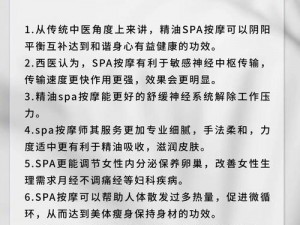 1.从传统中医角度上来讲，精油SPA按摩可以阴阳平衡互补达到和谐身心有益健康的功效。

2.西医认为，SPA按摩有利于敏感神经中枢传输，传输速度更快作用更强，效果会更明显。

3.精油spa按摩能更好的舒缓神经系统解除工作压力。

4.spa按摩师其服务更加专业细腻，手法柔和，力度适中更有利于精油吸收，滋润皮肤。

5.SPA更能调节女性内分泌保养卵巢，改善女性生理需求月经不调痛经等妇科疾病。

6.SPA按摩可以帮助人体散发过多热量，促进微循环，从而达到美体瘦身保持身材的功效。